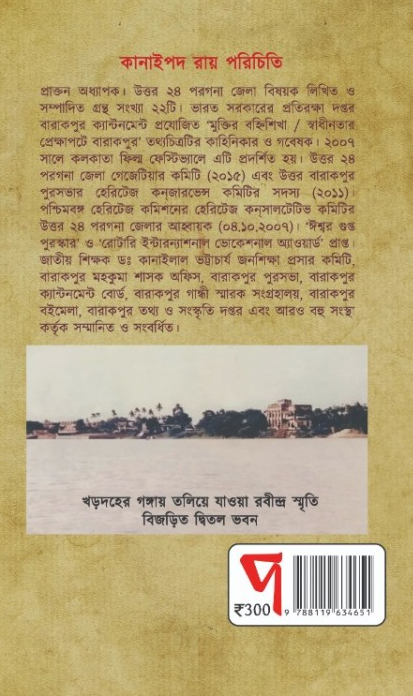 কানাইপদ রায় পরিচিতি

প্রাক্তন অধ্যাপক। উত্তর ২৪ পরগনা জেলা বিষয়ক লিখিত ও সম্পাদিত গ্রন্থ সংখ্যা ২২টি। ভারত সরকারের প্রতিরক্ষা দপ্তর বারাকপুর ক্যান্টনমেন্ট প্রযোজিত 'মুক্তির বহ্নিশিখা / স্বাধীনতার প্রেক্ষাপটে বারাকপুর' তথ্যচিত্রটির কাহিনিকার ও গবেষক। ২০০৭ সালে কলকাতা ফিল্ম ফেস্টিভ্যালে এটি প্রদর্শিত হয়। উত্তর ২৪ পরগনা জেলা গেজেটিয়ার কমিটি (২০১৫) এবং উত্তর বারাকপুর পুরসভার হেরিটেজ কনজারভেন্স কমিটির সদস্য (২০১১)। পশ্চিমবঙ্গ হেরিটেজ কমিশনের হেরিটেজ কনসালটেটিভ কমিটির উত্তর ২৪ পরগনা জেলার আহ্বায়ক (০৪.১০.২০০৭)। 'ঈশ্বর গুপ্ত পুরস্কার' ও 'রোটারি ইন্টারন্যাশনাল ভোকেশনাল অ্যাওয়ার্ড' প্রাপ্ত। জাতীয় শিক্ষক ডঃ কানাইলাল ভট্টাচার্য জনশিক্ষা প্রসার কমিটি, বারাকপুর মহকুমা শাসক অফিস, বারাকপুর পুরসভা, বারাকপুর ক্যান্টনমেন্ট বোর্ড, বারাকপুর গান্ধী স্মারক সংগ্রহালয়, বারাকপুর বইমেলা, বারাকপুর তথ্য ও সংস্কৃতি দপ্তর এবং আরও বহু সংস্থা কর্তৃক সম্মানিত ও সংবর্ধিত।

খড়দহের গঙ্গায় তলিয়ে যাওয়া রবীন্দ্র স্মৃতি বিজড়িত দ্বিতল ভবন

দ

₹300

9 788119 634651